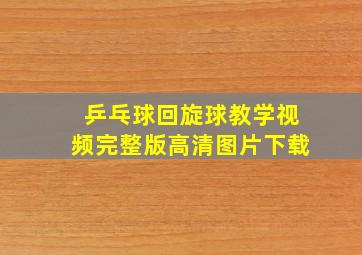 乒乓球回旋球教学视频完整版高清图片下载